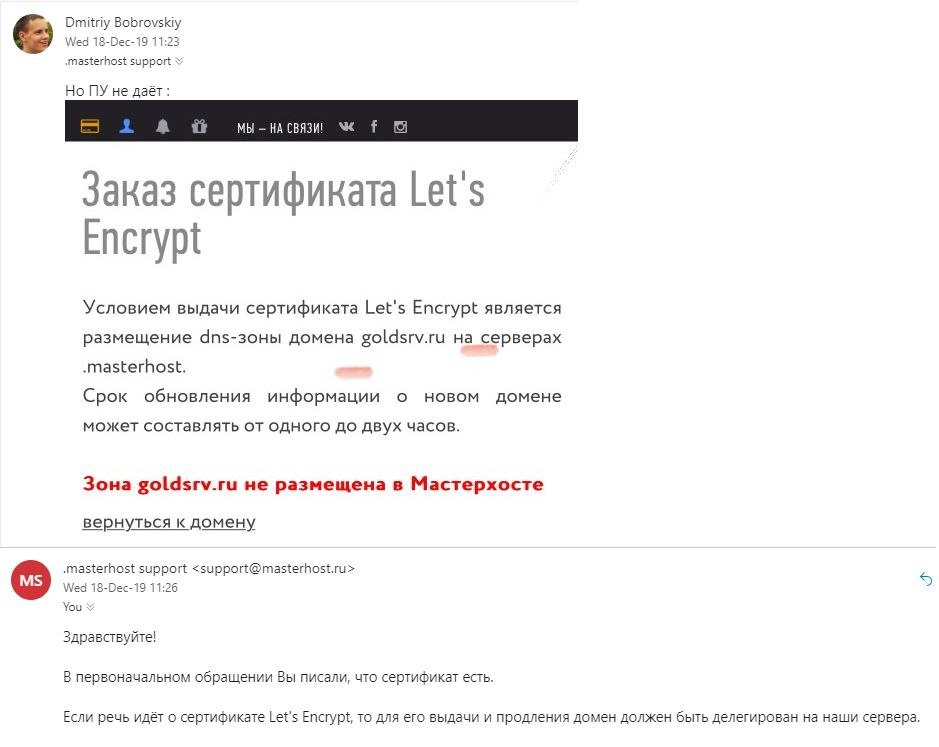 Dmitriy Bobrovskiy
Wed 18-Dec-19 11:23
.masterhost support

Но ПУ не даёт :

МЫ – НА СВЯЗИ!

Заказ сертификата Let's Encrypt

Условием выдачи сертификата Let's Encrypt является размещение dns-зоны домена goldsrv.ru на серверах .masterhost.
Срок обновления информации о новом домене может составлять от одного до двух часов.

Зона goldsrv.ru не размещена в Мастерхосте

вернуться к домену

MS
.masterhost support <support@masterhost.ru>
Wed 18-Dec-19 11:26
You

Здравствуйте!

В первоначальном обращении Вы писали, что сертификат есть.

Если речь идёт о сертификате Let's Encrypt, то для его выдачи и продления домен должен быть делегирован на наши сервера.